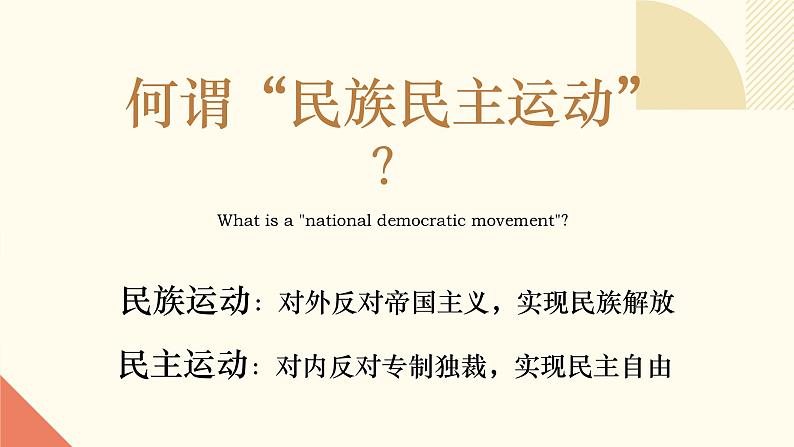 何谓“民族民主运动”？

What is a "national democratic movement"?

民族运动：对外反对帝国主义，实现民族解放

民主运动：对内反对专制独裁，实现民主自由